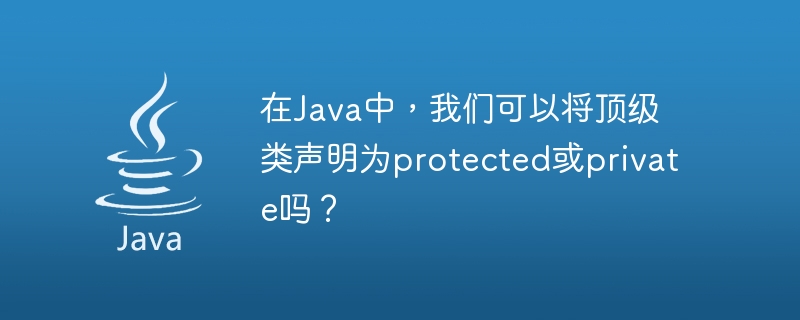 Java

在Java中，我们可以将顶级类声明为protected或private吗？